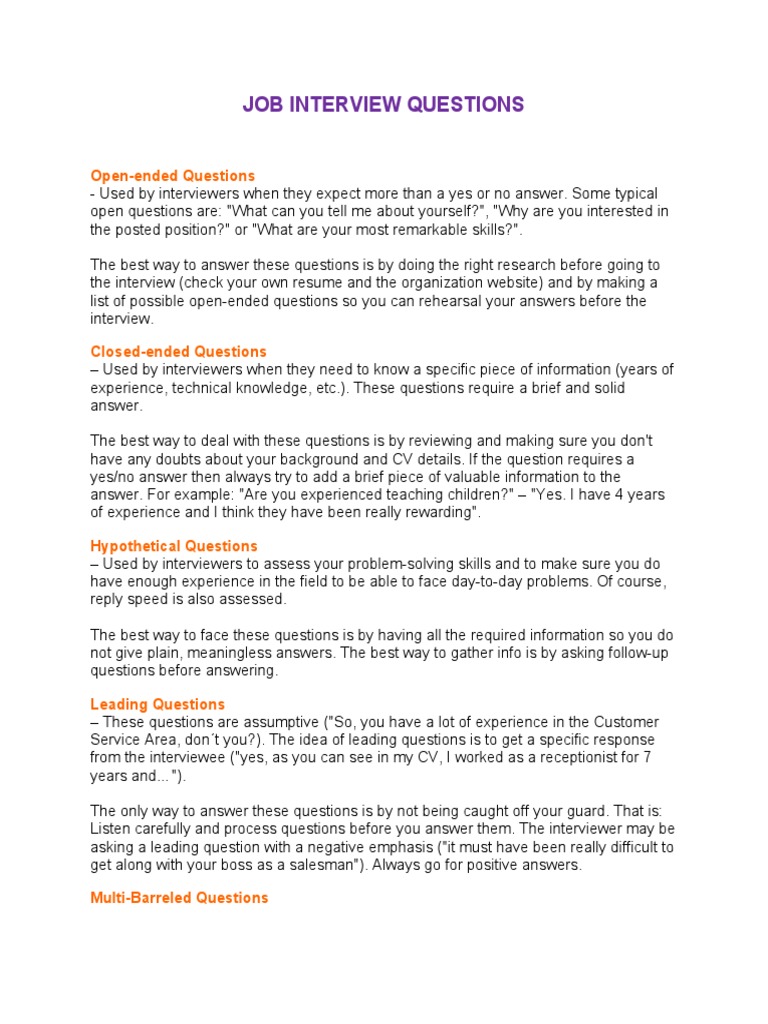 JOB INTERVIEW QUESTIONS

Open-ended Questions
- Used by interviewers when they expect more than a yes or no answer. Some typical open questions are: "What can you tell me about yourself?", "Why are you interested in the posted position?" or "What are your most remarkable skills?".

The best way to answer these questions is by doing the right research before going to the interview (check your own resume and the organization website) and by making a list of possible open-ended questions so you can rehearsal your answers before the interview.

Closed-ended Questions
– Used by interviewers when they need to know a specific piece of information (years of experience, technical knowledge, etc.). These questions require a brief and solid answer.

The best way to deal with these questions is by reviewing and making sure you don't have any doubts about your background and CV details. If the question requires a yes/no answer then always try to add a brief piece of valuable information to the answer. For example: "Are you experienced teaching children?" – "Yes. I have 4 years of experience and I think they have been really rewarding".

Hypothetical Questions
– Used by interviewers to assess your problem-solving skills and to make sure you do have enough experience in the field to be able to face day-to-day problems. Of course, reply speed is also assessed.

The best way to face these questions is by having all the required information so you do not give plain, meaningless answers. The best way to gather info is by asking follow-up questions before answering.

Leading Questions
– These questions are assumptive ("So, you have a lot of experience in the Customer Service Area, don´t you?). The idea of leading questions is to get a specific response from the interviewee ("yes, as you can see in my CV, I worked as a receptionist for 7 years and... ").

The only way to answer these questions is by not being caught off your guard. That is: Listen carefully and process questions before you answer them. The interviewer may be asking a leading question with a negative emphasis ("it must have been really difficult to get along with your boss as a salesman"). Always go for positive answers.

Multi-Barreled Questions